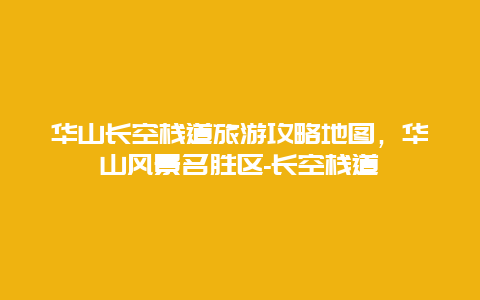 华山长空栈道旅游攻略地图，华山风景名胜区-长空栈道